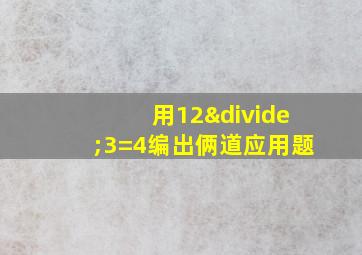 用12&divide;3=4编出俩道应用题